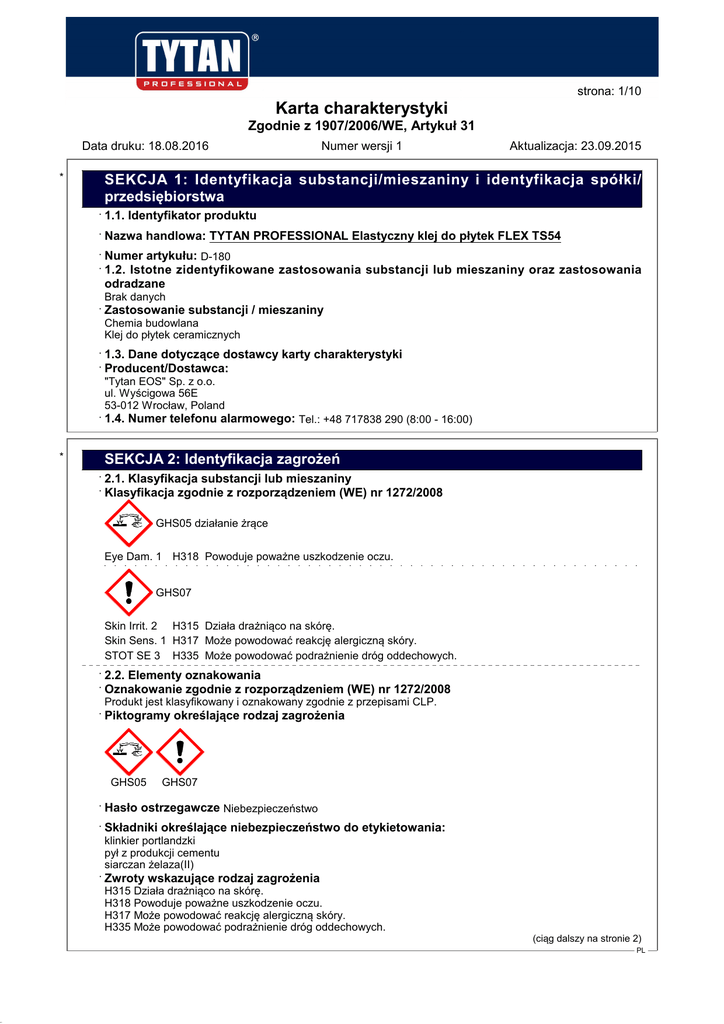 TYTAN®
PROFESSIONAL

strona: 1/10

Karta charakterystyki
Zgodnie z 1907/2006/WE, Artykuł 31

Data druku: 18.08.2016 Numer wersji 1 Aktualizacja: 23.09.2015

* SEKCJA 1: Identyfikacja substancji/mieszaniny i identyfikacja spółki/przedsiębiorstwa

· 1.1. Identyfikator produktu

· Nazwa handlowa: TYTAN PROFESSIONAL Elastyczny klej do płytek FLEX TS54

· Numer artykułu: D-180
· 1.2. Istotne zidentyfikowane zastosowania substancji lub mieszaniny oraz zastosowania odradzane
Brak danych
· Zastosowanie substancji / mieszaniny
Chemia budowlana
Klej do płytek ceramicznych

· 1.3. Dane dotyczące dostawcy karty charakterystyki
· Producent/Dostawca:
"Tytan EOS" Sp. z o.o.
ul. Wyścigowa 56E
53-012 Wrocław, Poland
· 1.4. Numer telefonu alarmowego: Tel.: +48 717838 290 (8:00 - 16:00)

* SEKCJA 2: Identyfikacja zagrożeń

· 2.1. Klasyfikacja substancji lub mieszaniny
· Klasyfikacja zgodnie z rozporządzeniem (WE) nr 1272/2008

GHS05 działanie żrące

Eye Dam. 1 H318 Powoduje poważne uszkodzenie oczu.

GHS07

Skin Irrit. 2 H315 Działa drażniąco na skórę.
Skin Sens. 1 H317 Może powodować reakcję alergiczną skóry.
STOT SE 3 H335 Może powodować podrażnienie dróg oddechowych.

· 2.2. Elementy oznakowania
· Oznakowanie zgodnie z rozporządzeniem (WE) nr 1272/2008
Produkt jest klasyfikowany i oznakowany zgodnie z przepisami CLP.
· Piktogramy określające rodzaj zagrożenia

GHS05 GHS07

· Hasło ostrzegawcze Niebezpieczeństwo

· Składniki określające niebezpieczeństwo do etykietowania:
klinkier portlandzki
pył z produkcji cementu
siarczan żelaza(II)
· Zwroty wskazujące rodzaj zagrożenia
H315 Działa drażniąco na skórę.
H318 Powoduje poważne uszkodzenie oczu.
H317 Może powodować reakcję alergiczną skóry.
H335 Może powodować podrażnienie dróg oddechowych.

(ciąg dalszy na stronie 2)
PL